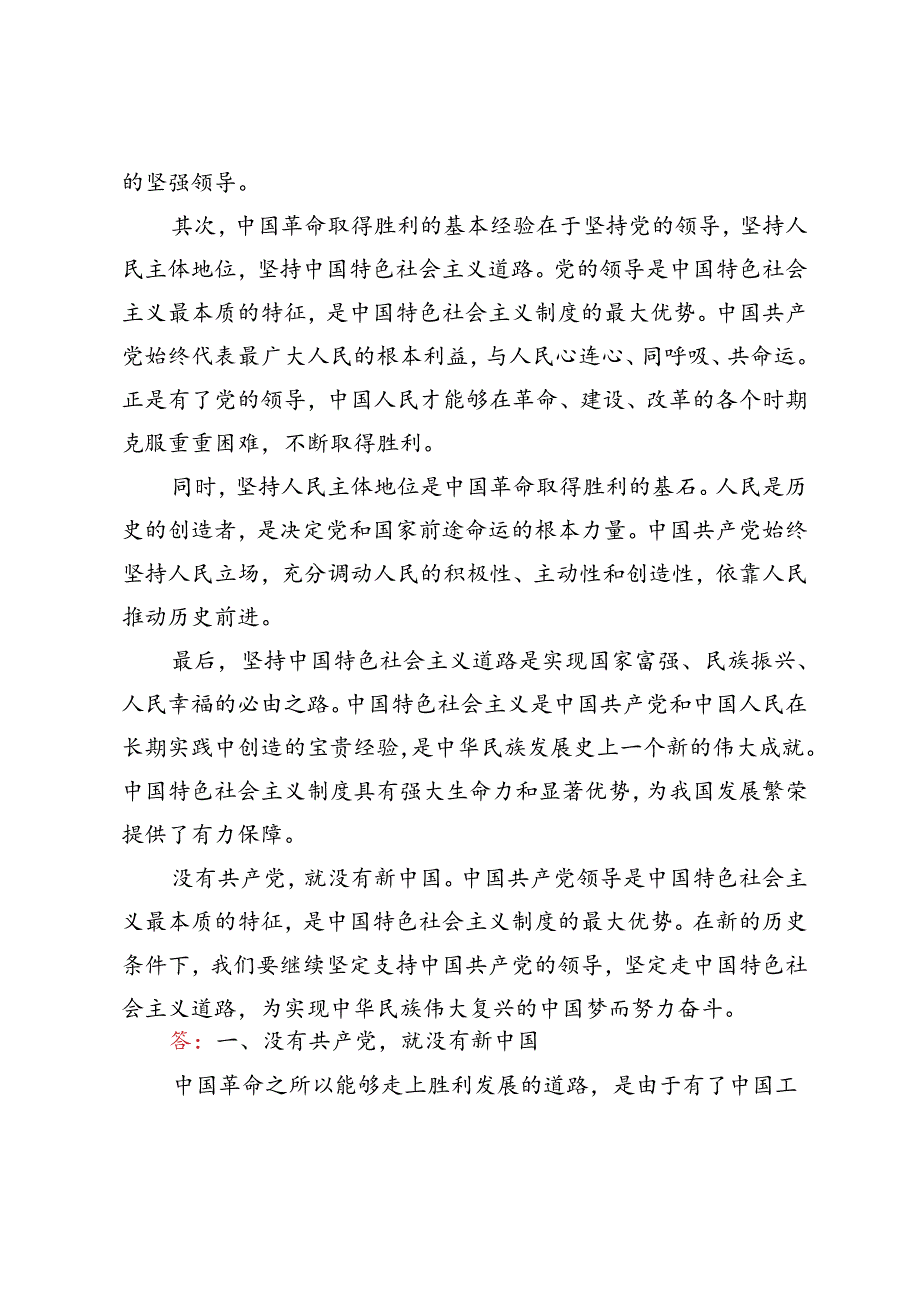 的坚强领导。

其次，中国革命取得胜利的基本经验在于坚持党的领导，坚持人民主体地位，坚持中国特色社会主义道路。党的领导是中国特色社会主义最本质的特征，是中国特色社会主义制度的最大优势。中国共产党始终代表最广大人民的根本利益，与人民心连心、同呼吸、共命运。正是有了党的领导，中国人民才能够在革命、建设、改革的各个时期克服重重困难，不断取得胜利。

同时，坚持人民主体地位是中国革命取得胜利的基石。人民是历史的创造者，是决定党和国家前途命运的根本力量。中国共产党始终坚持人民立场，充分调动人民的积极性、主动性和创造性，依靠人民推动历史前进。

最后，坚持中国特色社会主义道路是实现国家富强、民族振兴、人民幸福的必由之路。中国特色社会主义是中国共产党和中国人民在长期实践中创造的宝贵经验，是中华民族发展史上一个新的伟大成就。中国特色社会主义制度具有强大生命力和显著优势，为我国发展繁荣提供了有力保障。

没有共产党，就没有新中国。中国共产党领导是中国特色社会主义最本质的特征，是中国特色社会主义制度的最大优势。在新的历史条件下，我们要继续坚定支持中国共产党的领导，坚定走中国特色社会主义道路，为实现中华民族伟大复兴的中国梦而努力奋斗。

答：一、没有共产党，就没有新中国

中国革命之所以能够走上胜利发展的道路，是由于有了中国工